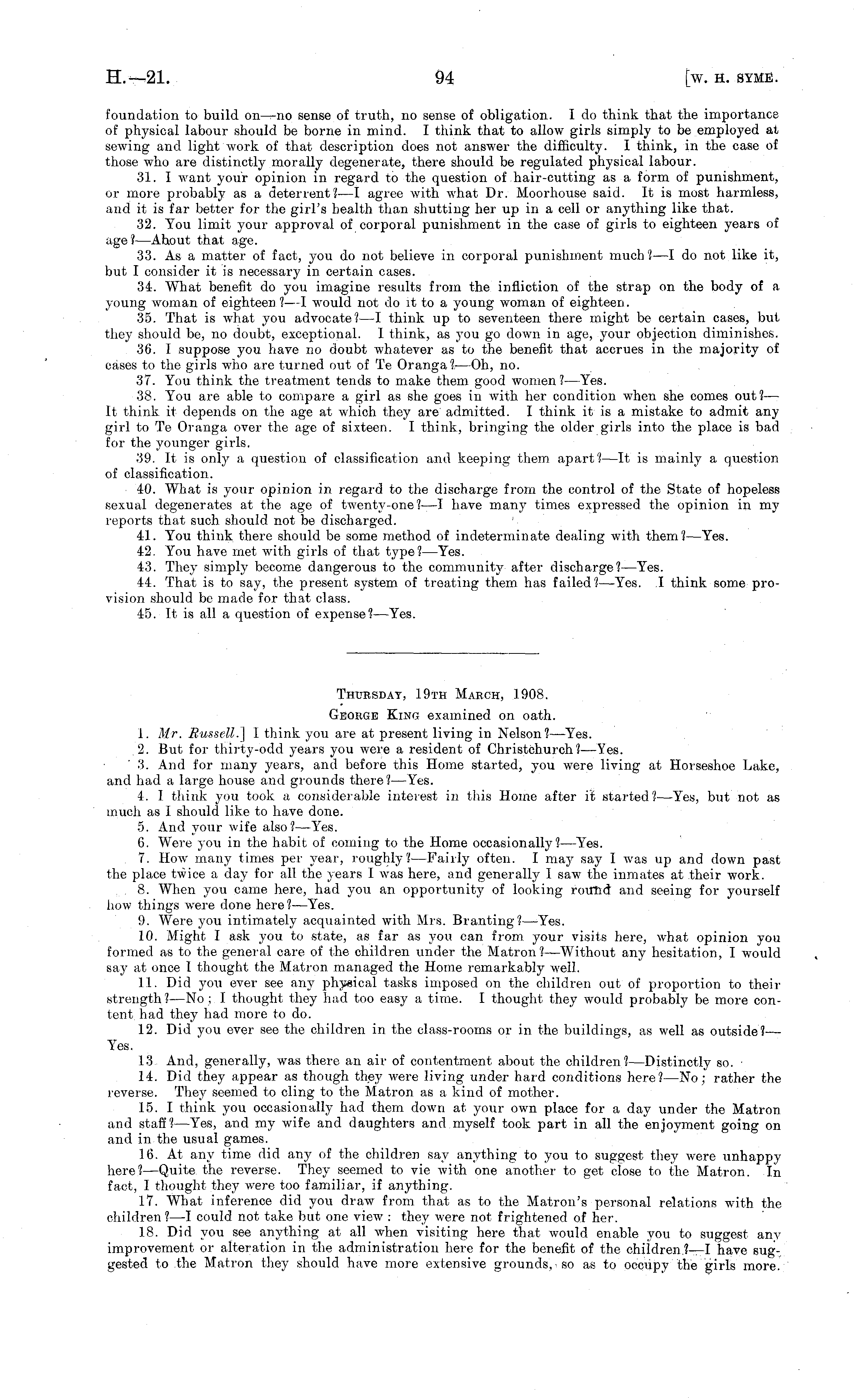 H.—21. 94 [W. H. SYME.

foundation to build on—no sense of truth, no sense of obligation. I do think that the importance of physical labour should be borne in mind. I think that to allow girls simply to be employed at sewing and light work of that description does not answer the difficulty. I think, in the case of those who are distinctly morally degenerate, there should be regulated physical labour.

31. I want your opinion in regard to the question of hair-cutting as a form of punishment, or more probably as a deterrent?—I agree with what Dr. Moorhouse said. It is most harmless, and it is far better for the girl's health than shutting her up in a cell or anything like that.

32. You limit your approval of corporal punishment in the case of girls to eighteen years of age?—About that age.

33. As a matter of fact, you do not believe in corporal punishment much?—I do not like it, but I consider it is necessary in certain cases.

34. What benefit do you imagine results from the infliction of the strap on the body of a young woman of eighteen?—I would not do it to a young woman of eighteen.

35. That is what you advocate?—I think up to seventeen there might be certain cases, but they should be, no doubt, exceptional. I think, as you go down in age, your objection diminishes.

36. I suppose you have no doubt whatever as to the benefit that accrues in the majority of cases to the girls who are turned out of Te Oranga?—Oh, no.

37. You think the treatment tends to make them good women?—Yes.

38. You are able to compare a girl as she goes in with her condition when she comes out?—It think it depends on the age at which they are admitted. I think it is a mistake to admit any girl to Te Oranga over the age of sixteen. I think, bringing the older girls into the place is bad for the younger girls.

39. It is only a question of classification and keeping them apart?—It is mainly a question of classification.

40. What is your opinion in regard to the discharge from the control of the State of hopeless sexual degenerates at the age of twenty-one?—I have many times expressed the opinion in my reports that such should not be discharged.

41. You think there should be some method of indeterminate dealing with them?—Yes.

42. You have met with girls of that type?—Yes.

43. They simply become dangerous to the community after discharge?—Yes.

44. That is to say, the present system of treating them has failed?—Yes. I think some provision should be made for that class.

45. It is all a question of expense?—Yes.

THURSDAY, 19TH MARCH, 1908.

GEORGE KING examined on oath.

1. Mr. Russell.] I think you are at present living in Nelson?—Yes.

2. But for thirty-odd years you were a resident of Christchurch?—Yes.

3. And for many years, and before this Home started, you were living at Horseshoe Lake, and had a large house and grounds there?—Yes.

4. I think you took a considerable interest in this Home after it started?—Yes, but not as much as I should like to have done.

5. And your wife also?—Yes.

6. Were you in the habit of coming to the Home occasionally?—Yes.

7. How many times per year, roughly?—Fairly often. I may say I was up and down past the place twice a day for all the years I was here, and generally I saw the inmates at their work.

8. When you came here, had you an opportunity of looking round and seeing for yourself how things were done here?—Yes.

9. Were you intimately acquainted with Mrs. Branting?—Yes.

10. Might I ask you to state, as far as you can from your visits here, what opinion you formed as to the general care of the children under the Matron?—Without any hesitation, I would say at once I thought the Matron managed the Home remarkably well.

11. Did you ever see any physical tasks imposed on the children out of proportion to their strength?—No; I thought they had too easy a time. I thought they would probably be more content had they had more to do.

12. Did you ever see the children in the class-rooms or in the buildings, as well as outside?—Yes.

13. And, generally, was there an air of contentment about the children?—Distinctly so.

14. Did they appear as though they were living under hard conditions here?—No; rather the reverse. They seemed to cling to the Matron as a kind of mother.

15. I think you occasionally had them down at your own place for a day under the Matron and staff?—Yes, and my wife and daughters and myself took part in all the enjoyment going on and in the usual games.

16. At any time did any of the children say anything to you to suggest they were unhappy here?—Quite the reverse. They seemed to vie with one another to get close to the Matron. In fact, I thought they were too familiar, if anything.

17. What inference did you draw from that as to the Matron's personal relations with the children?—I could not take but one view: they were not frightened of her.

18. Did you see anything at all when visiting here that would enable you to suggest any improvement or alteration in the administration here for the benefit of the children?—I have suggested to the Matron they should have more extensive grounds, so as to occupy the girls more.